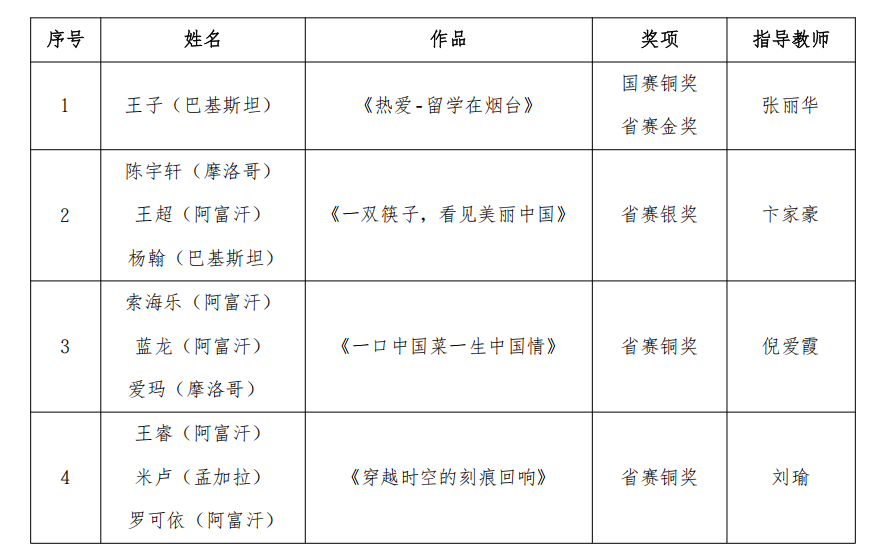 | 序号 | 姓名 | 作品 | 奖项 | 指导教师 |
|---|---|---|---|---|
| 1 | 王子（巴基斯坦） | 《热爱-留学在烟台》 | 国赛铜奖 省赛金奖 | 张丽华 |
| 2 | 陈宇轩（摩洛哥） 王超（阿富汗） 杨翰（巴基斯坦） | 《一双筷子，看见美丽中国》 | 省赛银奖 | 卞家豪 |
| 3 | 索海乐（阿富汗） 蓝龙（阿富汗） 爱玛（摩洛哥） | 《一口中国菜一生中国情》 | 省赛铜奖 | 倪爱霞 |
| 4 | 王睿（阿富汗） 米卢（孟加拉） 罗可依（阿富汗） | 《穿越时空的刻痕回响》 | 省赛铜奖 | 刘瑜 |